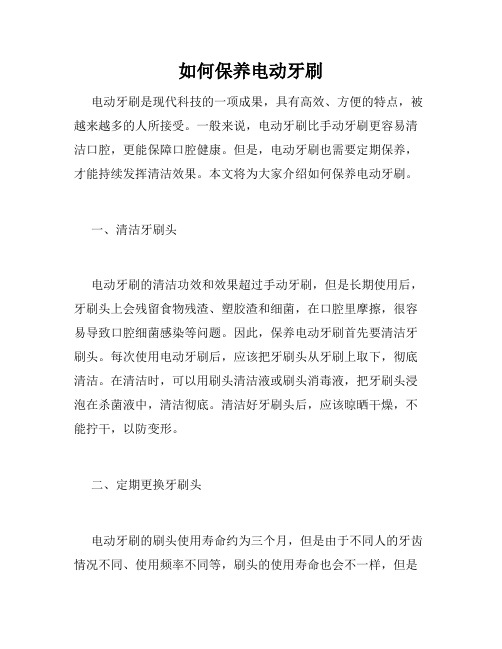 如何保养电动牙刷

电动牙刷是现代科技的一项成果，具有高效、方便的特点，被越来越多的人所接受。一般来说，电动牙刷比手动牙刷更容易清洁口腔，更能保障口腔健康。但是，电动牙刷也需要定期保养，才能持续发挥清洁效果。本文将为大家介绍如何保养电动牙刷。

一、清洁牙刷头

电动牙刷的清洁功效和效果超过手动牙刷，但是长期使用后，牙刷头上会残留食物残渣、塑胶渣和细菌，在口腔里摩擦，很容易导致口腔细菌感染等问题。因此，保养电动牙刷首先要清洁牙刷头。每次使用电动牙刷后，应该把牙刷头从牙刷上取下，彻底清洁。在清洁时，可以用刷头清洁液或刷头消毒液，把牙刷头浸泡在杀菌液中，清洁彻底。清洁好牙刷头后，应该晾晒干燥，不能拧干，以防变形。

二、定期更换牙刷头

电动牙刷的刷头使用寿命约为三个月，但是由于不同人的牙齿情况不同、使用频率不同等，刷头的使用寿命也会不一样，但是